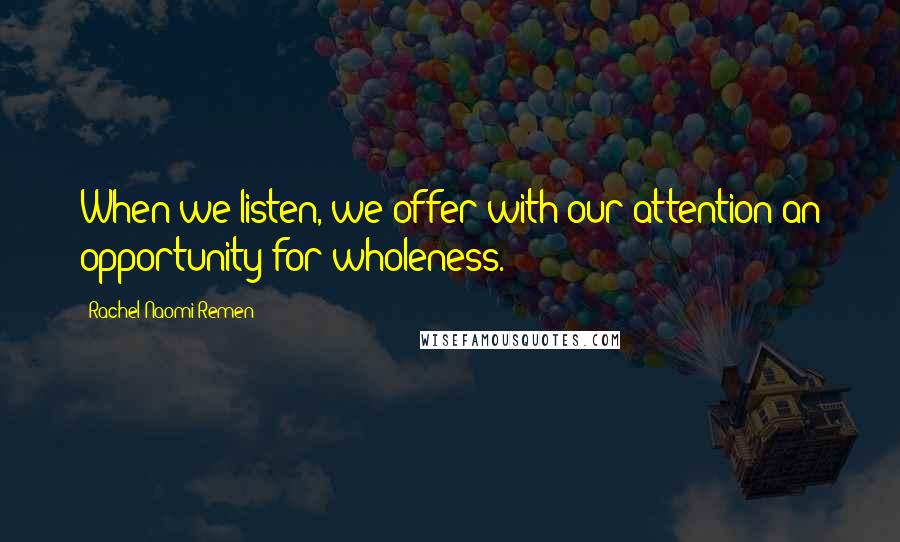 When we listen, we offer with our attention an opportunity for wholeness.

Rachel Naomi Remen

WISEFAMOUSQUOTES.COM